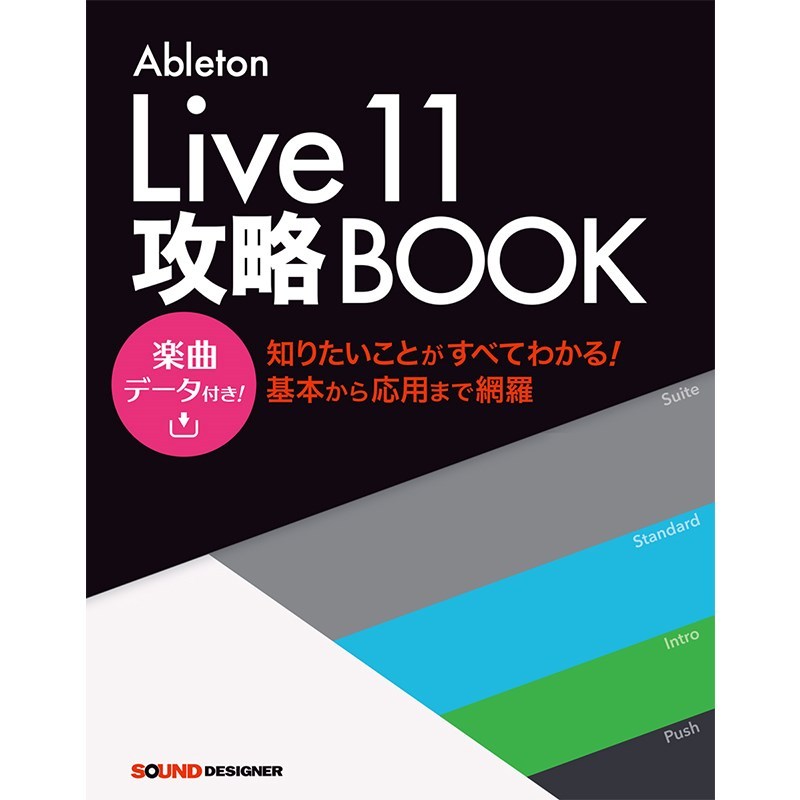 Ableton
Live 11
攻略BOOK

楽曲
データ付き!

知りたいことがすべてわかる!
基本から応用まで網羅

Suite

Standard

Intro

Push

SOUND DESIGNER